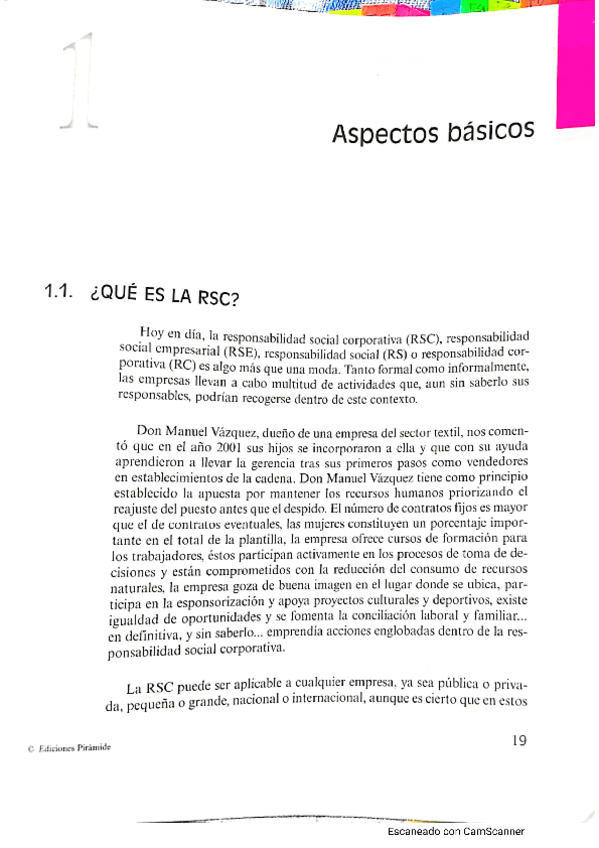 1

Aspectos básicos

1.1. ¿QUÉ ES LA RSC?

Hoy en día, la responsabilidad social corporativa (RSC), responsabilidad social empresarial (RSE), responsabilidad social (RS) o responsabilidad corporativa (RC) es algo más que una moda. Tanto formal como informalmente, las empresas llevan a cabo multitud de actividades que, aun sin saberlo sus responsables, podrían recogerse dentro de este contexto.

Don Manuel Vázquez, dueño de una empresa del sector textil, nos comentó que en el año 2001 sus hijos se incorporaron a ella y que con su ayuda aprendieron a llevar la gerencia tras sus primeros pasos como vendedores en establecimientos de la cadena. Don Manuel Vázquez tiene como principio establecido la apuesta por mantener los recursos humanos priorizando el reajuste del puesto antes que el despido. El número de contratos fijos es mayor que el de contratos eventuales, las mujeres constituyen un porcentaje importante en el total de la plantilla, la empresa ofrece cursos de formación para los trabajadores, éstos participan activamente en los procesos de toma de decisiones y están comprometidos con la reducción del consumo de recursos naturales, la empresa goza de buena imagen en el lugar donde se ubica, participa en la esponsorización y apoya proyectos culturales y deportivos, existe igualdad de oportunidades y se fomenta la conciliación laboral y familiar... en definitiva, y sin saberlo... emprendía acciones englobadas dentro de la responsabilidad social corporativa.

La RSC puede ser aplicable a cualquier empresa, ya sea pública o privada, pequeña o grande, nacional o internacional, aunque es cierto que en estos

© Ediciones Pirámide

19

Escaneado con CamScanner